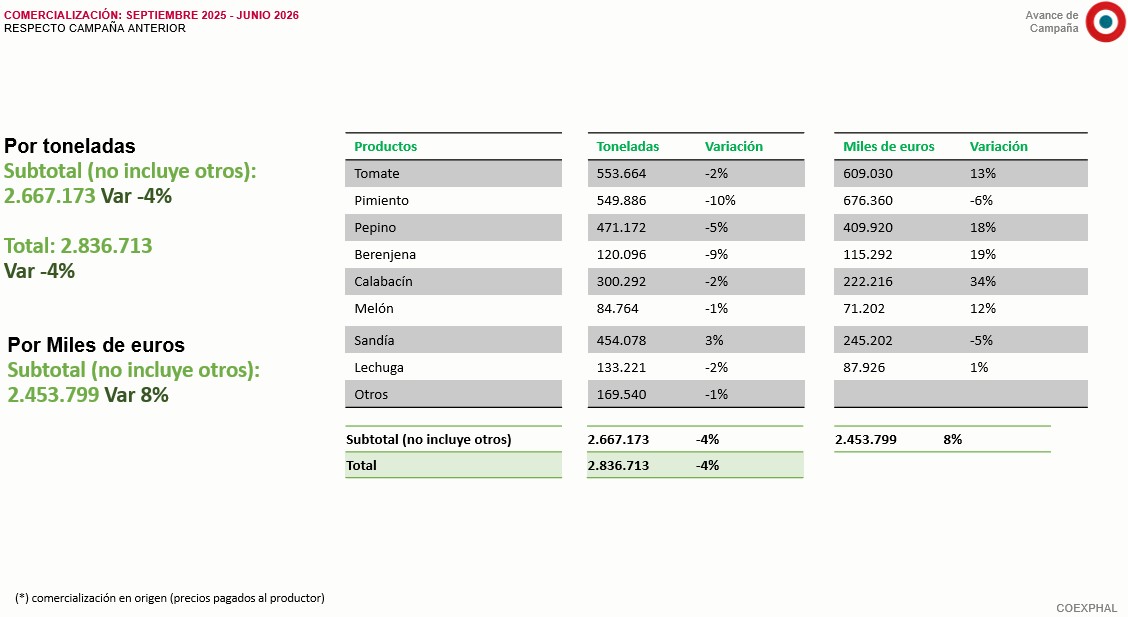 COMERCIALIZACIÓN: SEPTIEMBRE 2025 - JUNIO 2026
RESPECTO CAMPAÑA ANTERIOR

Avance de
Campaña

Por toneladas
Subtotal (no incluye otros):
2.667.173 Var -4%

Total: 2.836.713
Var -4%

Por Miles de euros
Subtotal (no incluye otros):
2.453.799 Var 8%

| Productos | Toneladas | Variación | Miles de euros | Variación |
|---|---|---|---|---|
| Tomate | 553.664 | -2% | 609.030 | 13% |
| Pimiento | 549.886 | -10% | 676.360 | -6% |
| Pepino | 471.172 | -5% | 409.920 | 18% |
| Berenjena | 120.096 | -9% | 115.292 | 19% |
| Calabacín | 300.292 | -2% | 222.216 | 34% |
| Melón | 84.764 | -1% | 71.202 | 12% |
| Sandía | 454.078 | 3% | 245.202 | -5% |
| Lechuga | 133.221 | -2% | 87.926 | 1% |
| Otros | 169.540 | -1% | | |
| Subtotal (no incluye otros) | 2.667.173 | -4% | 2.453.799 | 8% |
| Total | 2.836.713 | -4% | | |

(*) comercialización en origen (precios pagados al productor)

COEXPHAL